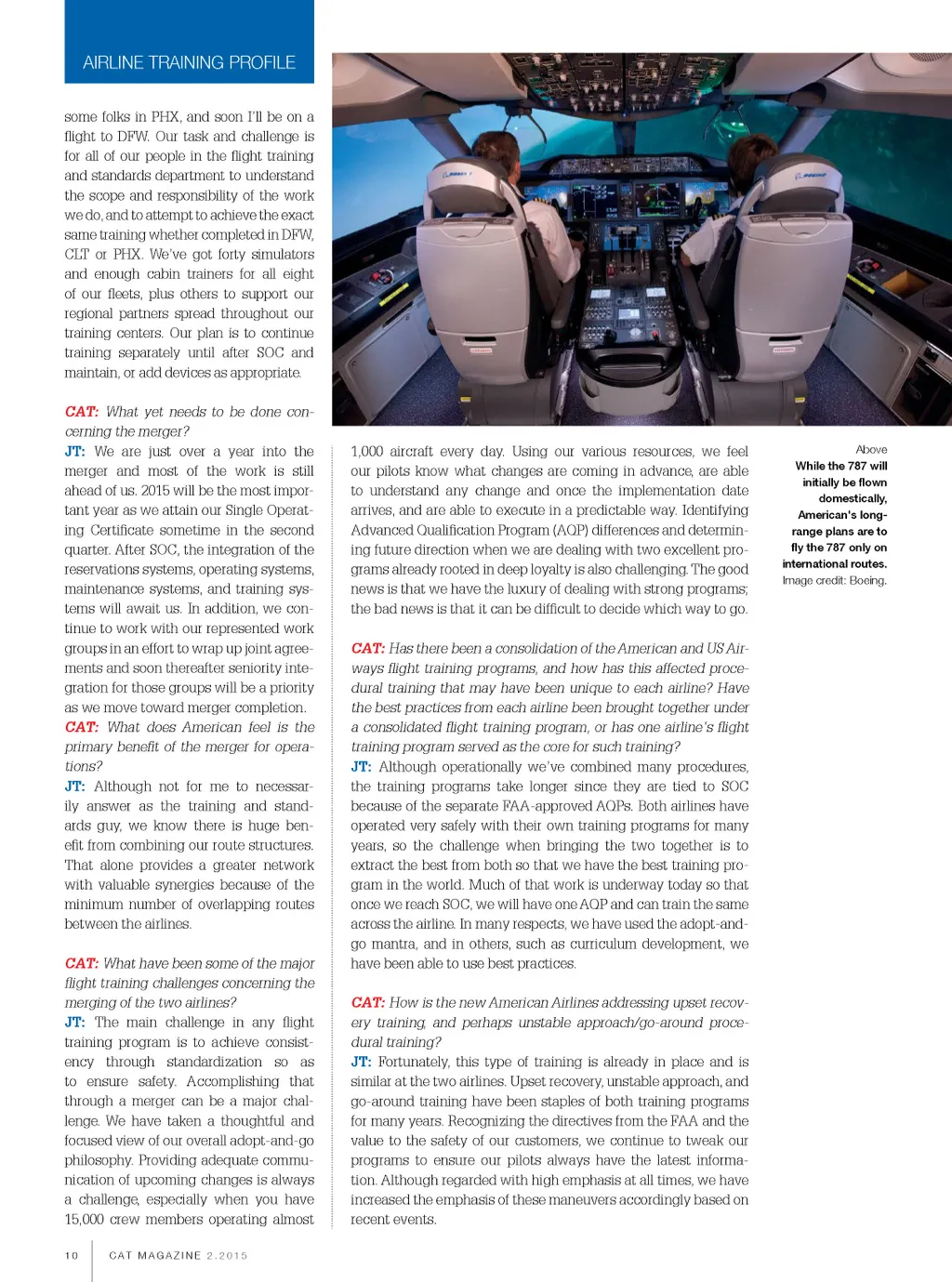 AIRLINE TRAINING PROFILE

some folks in PHX, and soon I'll be on a flight to DFW. Our task and challenge is for all of our people in the flight training and standards department to understand the scope and responsibility of the work we do, and to attempt to achieve the exact same training whether completed in DFW, CLT or PHX. We've got forty simulators and enough cabin trainers for all eight of our fleets, plus others to support our regional partners spread throughout our training centers. Our plan is to continue training separately until after SOC and maintain, or add devices as appropriate.

CAT: What yet needs to be done concerning the merger?
JT: We are just over a year into the merger and most of the work is still ahead of us. 2015 will be the most important year as we attain our Single Operating Certificate sometime in the second quarter. After SOC, the integration of the reservations systems, operating systems, maintenance systems, and training systems will await us. In addition, we continue to work with our represented work groups in an effort to wrap up joint agreements and soon thereafter seniority integration for those groups will be a priority as we move toward merger completion.
CAT: What does American feel is the primary benefit of the merger for operations?
JT: Although not for me to necessarily answer as the training and standards guy, we know there is huge benefit from combining our route structures. That alone provides a greater network with valuable synergies because of the minimum number of overlapping routes between the airlines.

CAT: What have been some of the major flight training challenges concerning the merging of the two airlines?
JT: The main challenge in any flight training program is to achieve consistency through standardization so as to ensure safety. Accomplishing that through a merger can be a major challenge. We have taken a thoughtful and focused view of our overall adopt-and-go philosophy. Providing adequate communication of upcoming changes is always a challenge, especially when you have 15,000 crew members operating almost 1,000 aircraft every day. Using our various resources, we feel our pilots know what changes are coming in advance, are able to understand any change and once the implementation date arrives, and are able to execute in a predictable way. Identifying Advanced Qualification Program (AQP) differences and determining future direction when we are dealing with two excellent programs already rooted in deep loyalty is also challenging. The good news is that we have the luxury of dealing with strong programs; the bad news is that it can be difficult to decide which way to go.

CAT: Has there been a consolidation of the American and US Airways flight training programs, and how has this affected procedural training that may have been unique to each airline? Have the best practices from each airline been brought together under a consolidated flight training program, or has one airline's flight training program served as the core for such training?
JT: Although operationally we've combined many procedures, the training programs take longer since they are tied to SOC because of the separate FAA-approved AQPs. Both airlines have operated very safely with their own training programs for many years, so the challenge when bringing the two together is to extract the best from both so that we have the best training program in the world. Much of that work is underway today so that once we reach SOC, we will have one AQP and can train the same across the airline. In many respects, we have used the adopt-and-go mantra, and in others, such as curriculum development, we have been able to use best practices.

CAT: How is the new American Airlines addressing upset recovery training, and perhaps unstable approach/go-around procedural training?
JT: Fortunately, this type of training is already in place and is similar at the two airlines. Upset recovery, unstable approach, and go-around training have been staples of both training programs for many years. Recognizing the directives from the FAA and the value to the safety of our customers, we continue to tweak our programs to ensure our pilots always have the latest information. Although regarded with high emphasis at all times, we have increased the emphasis of these maneuvers accordingly based on recent events.

Above
While the 787 will initially be flown domestically, American's long-range plans are to fly the 787 only on international routes.
Image credit: Boeing.

10 CAT MAGAZINE 2.2015